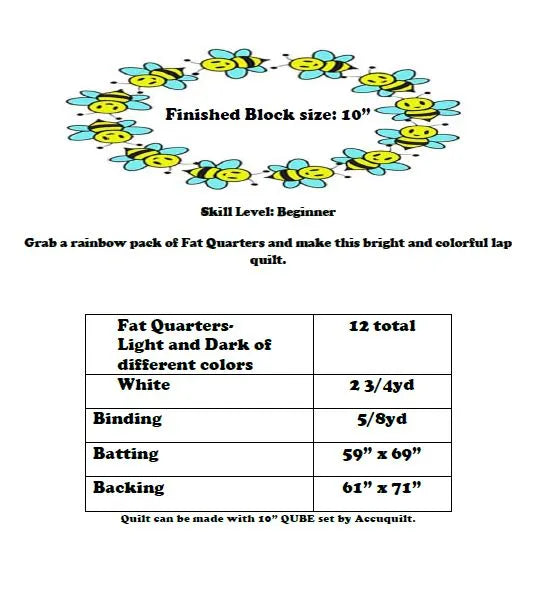 Finished Block size: 10”

Skill Level: Beginner

Grab a rainbow pack of Fat Quarters and make this bright and colorful lap quilt.

| Fat Quarters- Light and Dark of different colors | 12 total |
|---|---|
| White | 2 3/4yd |
| Binding | 5/8yd |
| Batting | 59” x 69” |
| Backing | 61” x 71” |

Quilt can be made with 10” QUBE set by Accuquilt.